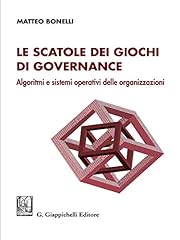 MATTEO BONELLI

LE SCATOLE DEI GIOCHI DI GOVERNANCE

Algoritmi e sistemi operativi delle organizzazioni

G. Giappichelli Editore